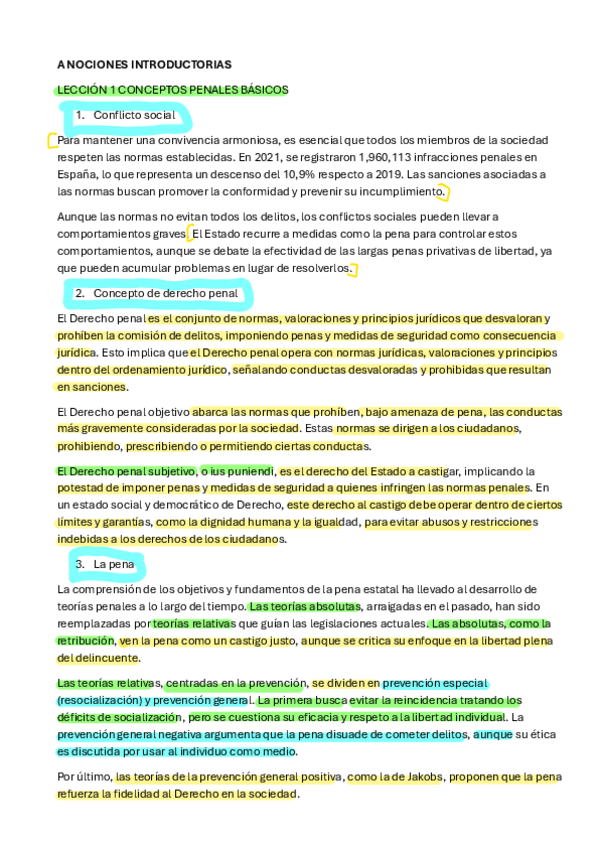 A NOCIONES INTRODUCTORIAS

LECCIÓN 1 CONCEPTOS PENALES BÁSICOS

1. Conflicto social

Para mantener una convivencia armoniosa, es esencial que todos los miembros de la sociedad respeten las normas establecidas. En 2021, se registraron 1,960,113 infracciones penales en España, lo que representa un descenso del 10,9% respecto a 2019. Las sanciones asociadas a las normas buscan promover la conformidad y prevenir su incumplimiento.

Aunque las normas no evitan todos los delitos, los conflictos sociales pueden llevar a comportamientos graves. El Estado recurre a medidas como la pena para controlar estos comportamientos, aunque se debate la efectividad de las largas penas privativas de libertad, ya que pueden acumular problemas en lugar de resolverlos.

2. Concepto de derecho penal

El Derecho penal es el conjunto de normas, valoraciones y principios jurídicos que desvaloran y prohíben la comisión de delitos, imponiendo penas y medidas de seguridad como consecuencia jurídica. Esto implica que el Derecho penal opera con normas jurídicas, valoraciones y principios dentro del ordenamiento jurídico, señalando conductas desvaloradas y prohibidas que resultan en sanciones.

El Derecho penal objetivo abarca las normas que prohíben, bajo amenaza de pena, las conductas más gravemente consideradas por la sociedad. Estas normas se dirigen a los ciudadanos, prohibiendo, prescribiendo o permitiendo ciertas conductas.

El Derecho penal subjetivo, o ius puniendi, es el derecho del Estado a castigar, implicando la potestad de imponer penas y medidas de seguridad a quienes infringen las normas penales. En un estado social y democrático de Derecho, este derecho al castigo debe operar dentro de ciertos límites y garantías, como la dignidad humana y la igualdad, para evitar abusos y restricciones indebidas a los derechos de los ciudadanos.

3. La pena

La comprensión de los objetivos y fundamentos de la pena estatal ha llevado al desarrollo de teorías penales a lo largo del tiempo. Las teorías absolutas, arraigadas en el pasado, han sido reemplazadas por teorías relativas que guían las legislaciones actuales. Las absolutas, como la retribución, ven la pena como un castigo justo, aunque se critica su enfoque en la libertad plena del delincuente.

Las teorías relativas, centradas en la prevención, se dividen en prevención especial (resocialización) y prevención general. La primera busca evitar la reincidencia tratando los déficits de socialización, pero se cuestiona su eficacia y respeto a la libertad individual. La prevención general negativa argumenta que la pena disuade de cometer delitos, aunque su ética es discutida por usar al individuo como medio.

Por último, las teorías de la prevención general positiva, como la de Jakobs, proponen que la pena refuerza la fidelidad al Derecho en la sociedad.